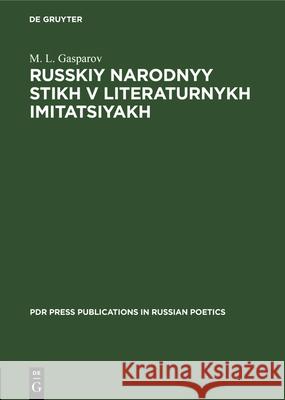 DE GRUYTER

M. L. Gasparov

RUSSKIY NARODNYY STIKH V LITERATURNYKH IMITATSIYAKH

PDR PRESS PUBLICATIONS IN RUSSIAN POETICS

DE G

Kraina Książek